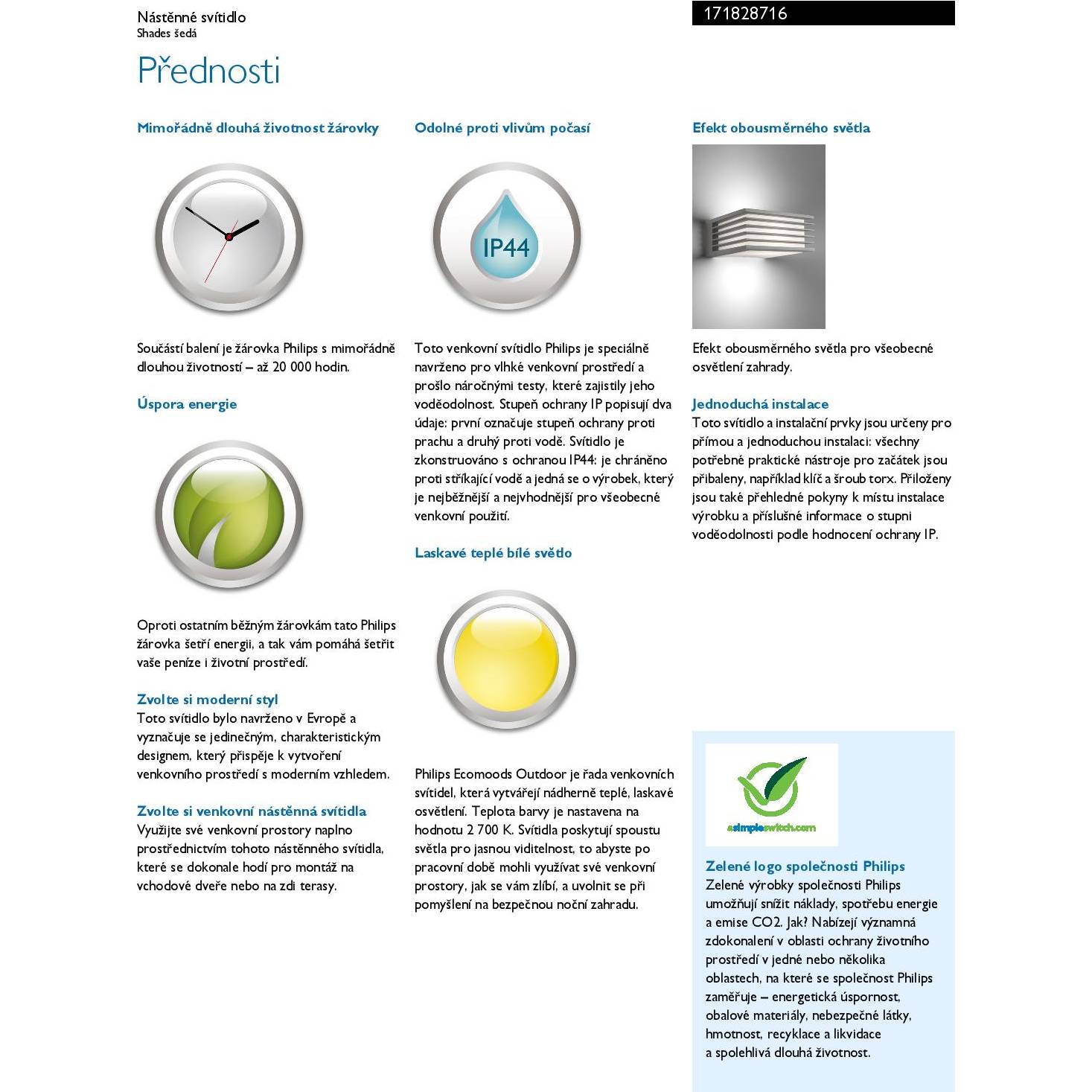 Nástěnné svítidlo
Shades šedá

171828716

Přednosti

Mimořádně dlouhá životnost žárovky

Součástí balení je žárovka Philips s mimořádně dlouhou životností – až 20 000 hodin.

Úspora energie

Oproti ostatním běžným žárovkám tato Philips žárovka šetří energii, a tak vám pomáhá šetřit vaše peníze i životní prostředí.

Zvolte si moderní styl
Toto svítidlo bylo navrženo v Evropě a vyznačuje se jedinečným, charakteristickým designem, který přispěje k vytvoření venkovního prostředí s moderním vzhledem.

Zvolte si venkovní nástěnná svítidla
Využijte své venkovní prostory naplno prostřednictvím tohoto nástěnného svítidla, které se dokonale hodí pro montáž na vchodové dveře nebo na zdi terasy.

Odolné proti vlivům počasí

IP44

Toto venkovní svítidlo Philips je speciálně navrženo pro vlhké venkovní prostředí a prošlo náročnými testy, které zajistily jeho voděodolnost. Stupeň ochrany IP popisují dva údaje: první označuje stupeň ochrany proti prachu a druhý proti vodě. Svítidlo je zkonstruováno s ochranou IP44: je chráněno proti stříkající vodě a jedná se o výrobek, který je nejběžnější a nejvhodnější pro všeobecné venkovní použití.

Laskavé teplé bílé světlo

Philips Ecomoods Outdoor je řada venkovních svítidel, která vytvářejí nádherně teplé, laskavé osvětlení. Teplota barvy je nastavena na hodnotu 2 700 K. Svítidla poskytují spoustu světla pro jasnou viditelnost, to abyste po pracovní době mohli využívat své venkovní prostory, jak se vám zlíbí, a uvolnit se při pomyšlení na bezpečnou noční zahradu.

Efekt obousměrného světla

Efekt obousměrného světla pro všeobecné osvětlení zahrady.

Jednoduchá instalace
Toto svítidlo a instalační prvky jsou určeny pro přímou a jednoduchou instalaci: všechny potřebné praktické nástroje pro začátek jsou přibaleny, například klíč a šroub torx. Přiloženy jsou také přehledné pokyny k místu instalace výrobku a příslušné informace o stupni voděodolnosti podle hodnocení ochrany IP.

asimpleswitch.com

Zelené logo společnosti Philips
Zelené výrobky společnosti Philips umožňují snížit náklady, spotřebu energie a emise CO2. Jak? Nabízejí významná zdokonalení v oblasti ochrany životního prostředí v jedné nebo několika oblastech, na které se společnost Philips zaměřuje – energetická úspornost, obalové materiály, nebezpečné látky, hmotnost, recyklace a likvidace a spolehlivá dlouhá životnost.